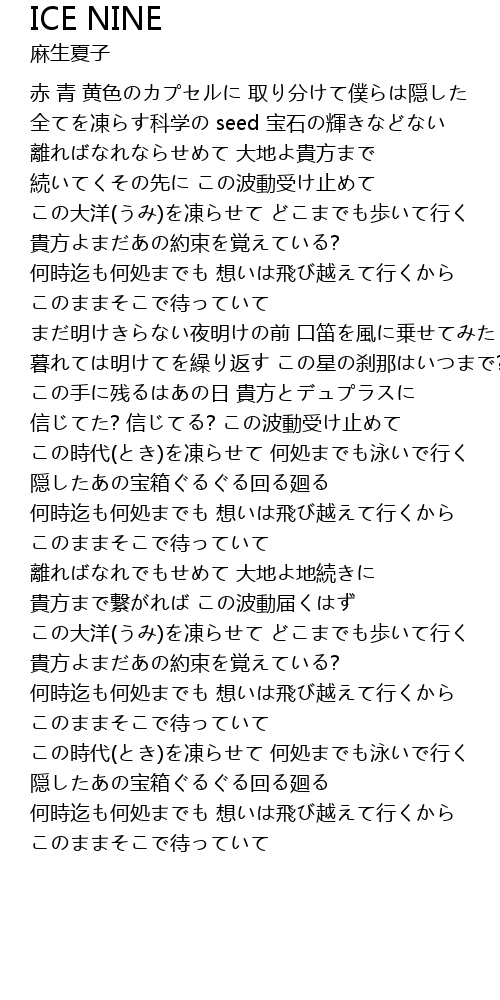 ICE NINE
麻生夏子

赤 青 黄色のカプセルに 取り分けて僕らは隠した
全てを凍らす科学の seed 宝石の輝きなどない
離ればなれならせめて 大地よ貴方まで
続いてくその先に この波動受け止めて
この大洋(うみ)を凍らせて どこまでも歩いて行く
貴方よまだあの約束を覚えている?
何時迄も何処までも 想いは飛び越えて行くから
このままそこで待っていて
まだ明けきらない夜明けの前 口笛を風に乗せてみた
暮れては明けてを繰り返す この星の刹那はいつまで?
この手に残るはあの日 貴方とデュプラスに
信じてた? 信じてる? この波動受け止めて
この時代(とき)を凍らせて 何処までも泳いで行く
隠したあの宝箱ぐるぐる回る廻る
何時迄も何処までも 想いは飛び越えて行くから
このままそこで待っていて
離ればなれでもせめて 大地よ地続きに
貴方まで繋がれば この波動届くはず
この大洋(うみ)を凍らせて どこまでも歩いて行く
貴方よまだあの約束を覚えている?
何時迄も何処までも 想いは飛び越えて行くから
このままそこで待っていて
この時代(とき)を凍らせて 何処までも泳いで行く
隠したあの宝箱ぐるぐる回る廻る
何時迄も何処までも 想いは飛び越えて行くから
このままそこで待っていて